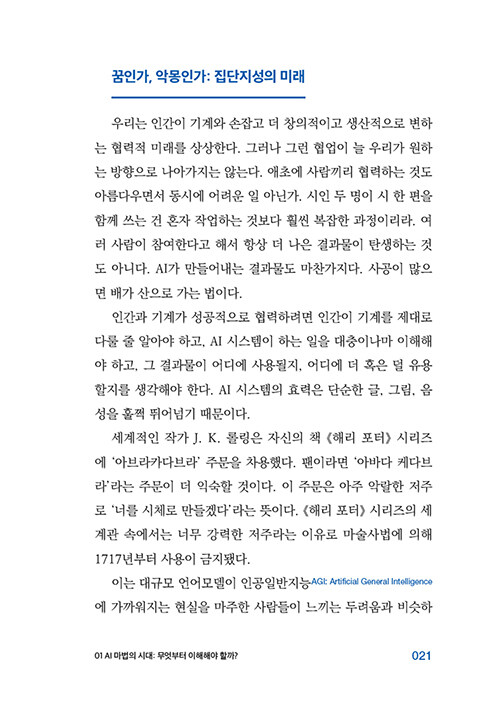 꿈인가, 악몽인가: 집단지성의 미래

우리는 인간이 기계와 손잡고 더 창의적이고 생산적으로 변하는 협력적 미래를 상상한다. 그러나 그런 협업이 늘 우리가 원하는 방향으로 나아가지는 않는다. 애초에 사람끼리 협력하는 것도 아름다우면서 동시에 어려운 일 아닌가. 시인 두 명이 시 한 편을 함께 쓰는 건 혼자 작업하는 것보다 훨씬 복잡한 과정이리라. 여러 사람이 참여한다고 해서 항상 더 나은 결과물이 탄생하는 것도 아니다. AI가 만들어내는 결과물도 마찬가지다. 사공이 많으면 배가 산으로 가는 법이다.

인간과 기계가 성공적으로 협력하려면 인간이 기계를 제대로 다룰 줄 알아야 하고, AI 시스템이 하는 일을 대충이나마 이해해야 하고, 그 결과물이 어디에 사용될지, 어디에 더 혹은 덜 유용할지를 생각해야 한다. AI 시스템의 효력은 단순한 글, 그림, 음성을 훌쩍 뛰어넘기 때문이다.

세계적인 작가 J. K. 롤링은 자신의 책 《해리 포터》 시리즈에 '아브라카다브라' 주문을 차용했다. 팬이라면 '아바다 케다브라'라는 주문이 더 익숙할 것이다. 이 주문은 아주 악랄한 저주로 '너를 시체로 만들겠다'라는 뜻이다. 《해리 포터》 시리즈의 세계관 속에서는 너무 강력한 저주라는 이유로 마술사법에 의해 1717년부터 사용이 금지됐다.

이는 대규모 언어모델이 인공일반지능AGI: Artificial General Intelligence에 가까워지는 현실을 마주한 사람들이 느끼는 두려움과 비슷하

01 AI 마법의 시대: 무엇부터 이해해야 할까? 021